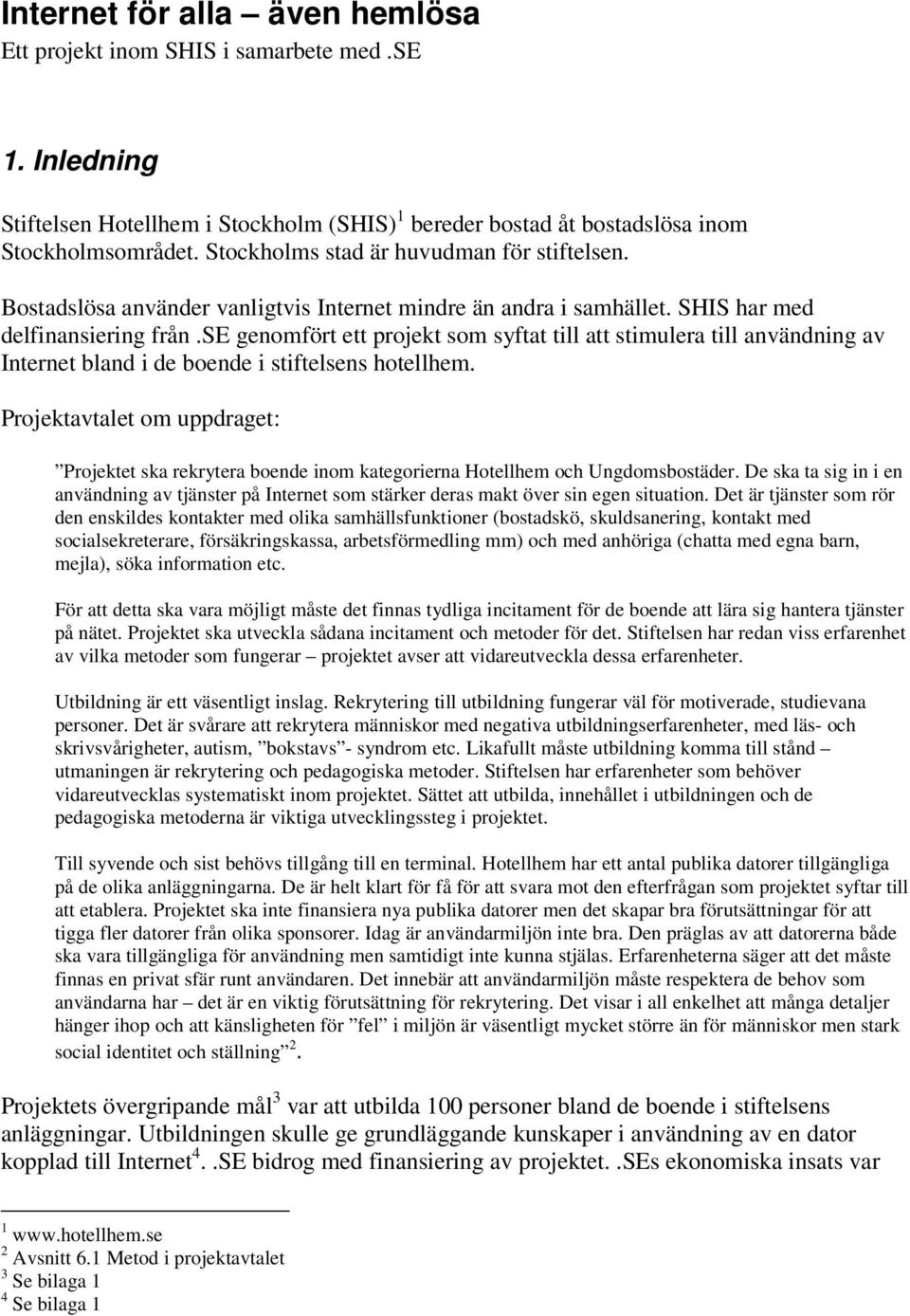 Internet för alla – även hemlösa
Ett projekt inom SHIS i samarbete med .SE

1. Inledning

Stiftelsen Hotellhem i Stockholm (SHIS)$^1$ bereder bostad åt bostadslösa inom Stockholmsområdet. Stockholms stad är huvudman för stiftelsen.

Bostadslösa använder vanligtvis Internet mindre än andra i samhället. SHIS har med delfinansiering från .SE genomfört ett projekt som syftat till att stimulera till användning av Internet bland i de boende i stiftelsens hotellhem.

Projektavtalet om uppdraget:

”Projektet ska rekrytera boende inom kategorierna Hotellhem och Ungdomsbostäder. De ska ta sig in i en användning av tjänster på Internet som stärker deras makt över sin egen situation. Det är tjänster som rör den enskildes kontakter med olika samhällsfunktioner (bostadskö, skuldsanering, kontakt med socialsekreterare, försäkringskassa, arbetsförmedling mm) och med anhöriga (chatta med egna barn, mejla), söka information etc.

För att detta ska vara möjligt måste det finnas tydliga incitament för de boende att lära sig hantera tjänster på nätet. Projektet ska utveckla sådana incitament och metoder för det. Stiftelsen har redan viss erfarenhet av vilka metoder som fungerar – projektet avser att vidareutveckla dessa erfarenheter.

Utbildning är ett väsentligt inslag. Rekrytering till utbildning fungerar väl för motiverade, studievana personer. Det är svårare att rekrytera människor med negativa utbildningserfarenheter, med läs- och skrivsvårigheter, autism, ”bokstavs”- syndrom etc. Likafullt måste utbildning komma till stånd – utmaningen är rekrytering och pedagogiska metoder. Stiftelsen har erfarenheter som behöver vidareutvecklas systematiskt inom projektet. Sättet att utbilda, innehållet i utbildningen och de pedagogiska metoderna är viktiga utvecklingssteg i projektet.

Till syvende och sist behövs tillgång till en terminal. Hotellhem har ett antal publika datorer tillgängliga på de olika anläggningarna. De är helt klart för få för att svara mot den efterfrågan som projektet syftar till att etablera. Projektet ska inte finansiera nya publika datorer men det skapar bra förutsättningar för att tigga fler datorer från olika sponsorer. Idag är användarmiljön inte bra. Den präglas av att datorerna både ska vara tillgängliga för användning men samtidigt inte kunna stjälas. Erfarenheterna säger att det måste finnas en privat sfär runt användaren. Det innebär att användarmiljön måste respektera de behov som användarna har – det är en viktig förutsättning för rekrytering. Det visar i all enkelhet att många detaljer hänger ihop och att känsligheten för ”fel” i miljön är väsentligt mycket större än för människor men stark social identitet och ställning”$^2$.

Projektets övergripande mål$^3$ var att utbilda 100 personer bland de boende i stiftelsens anläggningar. Utbildningen skulle ge grundläggande kunskaper i användning av en dator kopplad till Internet$^4$. .SE bidrog med finansiering av projektet. .SEs ekonomiska insats var

$^1$ www.hotellhem.se
$^2$ Avsnitt 6.1 Metod i projektavtalet
$^3$ Se bilaga 1
$^4$ Se bilaga 1